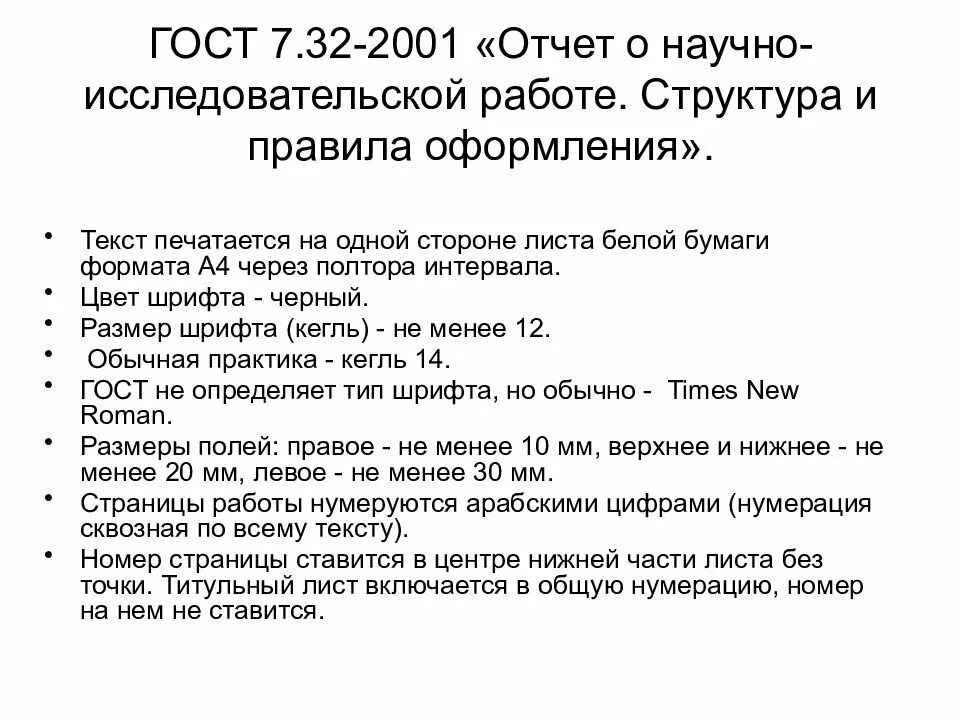 ГОСТ 7.32-2001 «Отчет о научно-исследовательской работе. Структура и правила оформления».

• Текст печатается на одной стороне листа белой бумаги формата А4 через полтора интервала.
• Цвет шрифта - черный.
• Размер шрифта (кегль) - не менее 12.
• Обычная практика - кегль 14.
• ГОСТ не определяет тип шрифта, но обычно - Times New Roman.
• Размеры полей: правое - не менее 10 мм, верхнее и нижнее - не менее 20 мм, левое - не менее 30 мм.
• Страницы работы нумеруются арабскими цифрами (нумерация сквозная по всему тексту).
• Номер страницы ставится в центре нижней части листа без точки. Титульный лист включается в общую нумерацию, номер на нем не ставится.